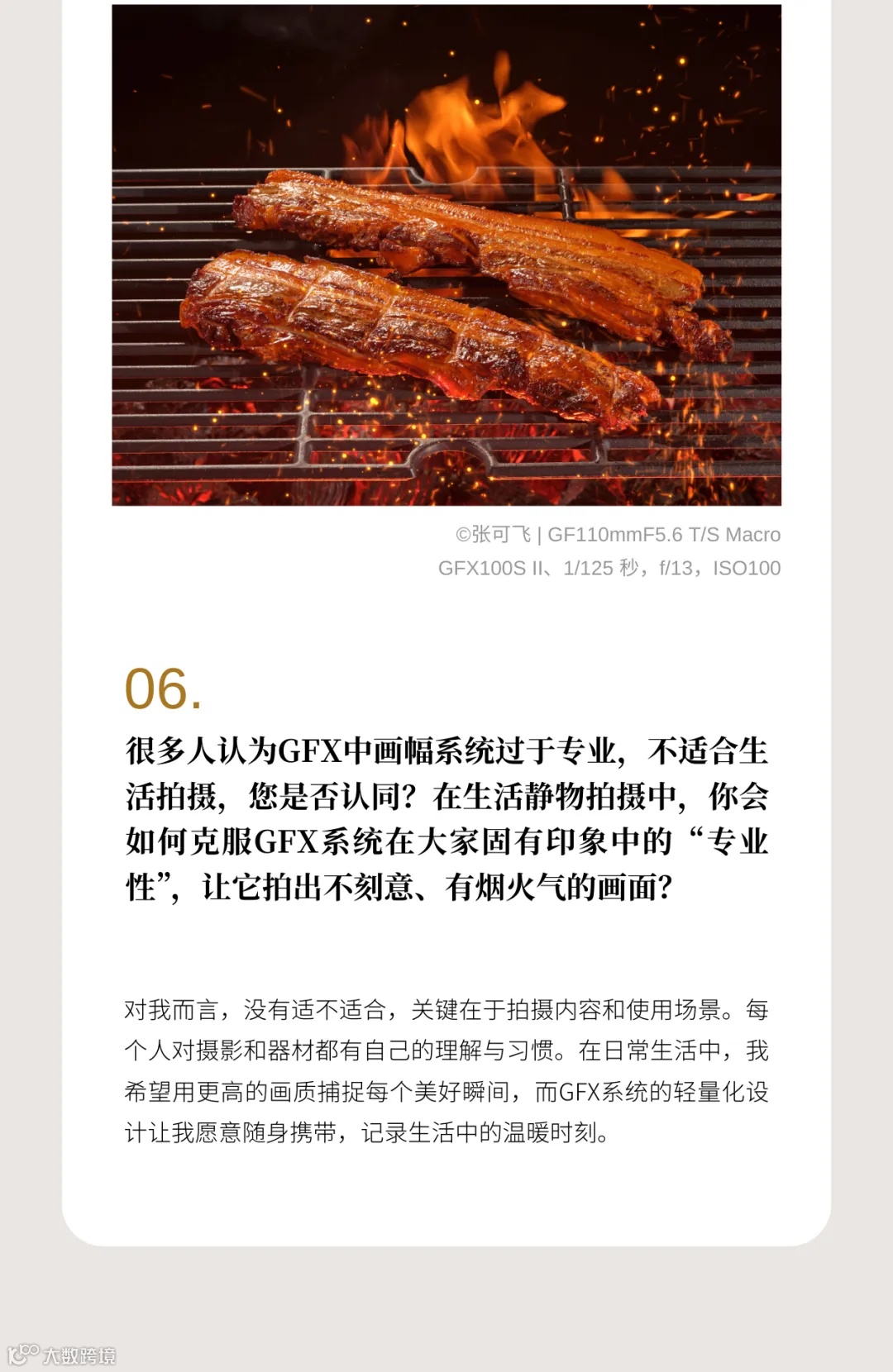 ©张可飞 | GF110mmF5.6 T/S Macro
GFX100S II、1/125 秒，f/13，ISO100

06.

很多人认为GFX中画幅系统过于专业，不适合生活拍摄，您是否认同？在生活静物拍摄中，你会如何克服GFX系统在大家固有印象中的“专业性”，让它拍出不刻意、有烟火气的画面？

对我而言，没有适不适合，关键在于拍摄内容和使用场景。每个人对摄影和器材都有自己的理解与习惯。在日常生活中，我希望用更高的画质捕捉每个美好瞬间，而GFX系统的轻量化设计让我愿意随身携带，记录生活中的温暖时刻。

大数跨境